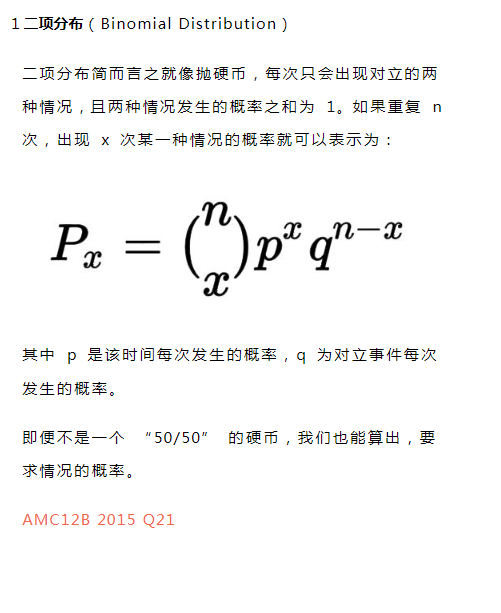 1 二项分布（Binomial Distribution）

二项分布简而言之就像抛硬币，每次只会出现对立的两种情况，且两种情况发生的概率之和为 1。如果重复 n 次，出现 x 次某一种情况的概率就可以表示为：

$P_x = \binom{n}{x} p^x q^{n-x}$

其中 p 是该时间每次发生的概率，q 为对立事件每次发生的概率。

即便不是一个 “50/50” 的硬币，我们也能算出，要求情况的概率。

AMC12B 2015 Q21